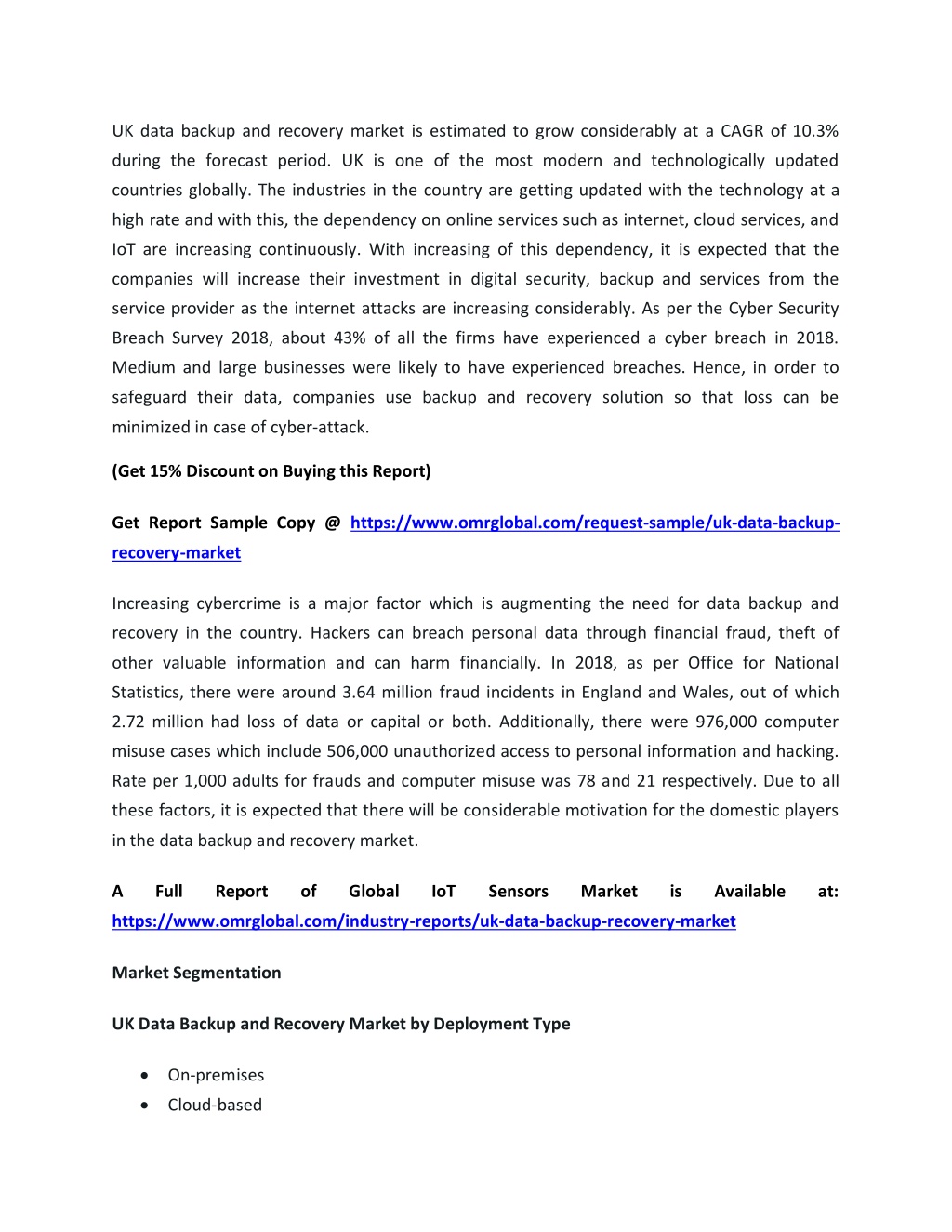 UK data backup and recovery market is estimated to grow considerably at a CAGR of 10.3% during the forecast period. UK is one of the most modern and technologically updated countries globally. The industries in the country are getting updated with the technology at a high rate and with this, the dependency on online services such as internet, cloud services, and IoT are increasing continuously. With increasing of this dependency, it is expected that the companies will increase their investment in digital security, backup and services from the service provider as the internet attacks are increasing considerably. As per the Cyber Security Breach Survey 2018, about 43% of all the firms have experienced a cyber breach in 2018. Medium and large businesses were likely to have experienced breaches. Hence, in order to safeguard their data, companies use backup and recovery solution so that loss can be minimized in case of cyber-attack.

(Get 15% Discount on Buying this Report)

Get Report Sample Copy @ https://www.omrglobal.com/request-sample/uk-data-backup-recovery-market

Increasing cybercrime is a major factor which is augmenting the need for data backup and recovery in the country. Hackers can breach personal data through financial fraud, theft of other valuable information and can harm financially. In 2018, as per Office for National Statistics, there were around 3.64 million fraud incidents in England and Wales, out of which 2.72 million had loss of data or capital or both. Additionally, there were 976,000 computer misuse cases which include 506,000 unauthorized access to personal information and hacking. Rate per 1,000 adults for frauds and computer misuse was 78 and 21 respectively. Due to all these factors, it is expected that there will be considerable motivation for the domestic players in the data backup and recovery market.

A Full Report of Global IoT Sensors Market is Available at: https://www.omrglobal.com/industry-reports/uk-data-backup-recovery-market

Market Segmentation

UK Data Backup and Recovery Market by Deployment Type

• On-premises
• Cloud-based